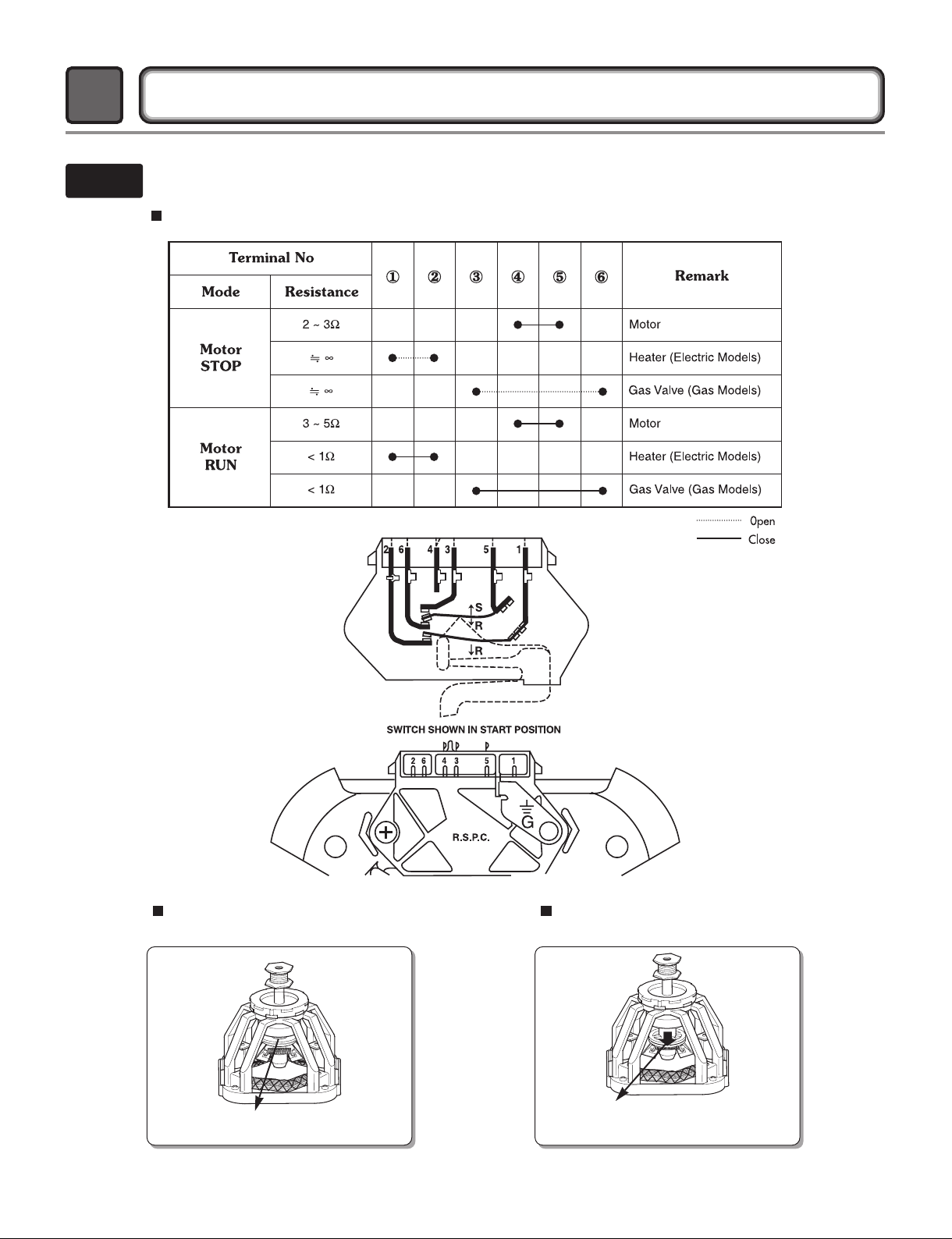 | Terminal No | | ① | ② | ③ | ④ | ⑤ | ⑥ | Remark |
|---|---|---|---|---|---|---|---|---|
| Mode | Resistance | | | | | | | |
| Motor STOP | 2 ~ 3Ω | | | | ● | ● | | Motor |
| | ≒ ∞ | ● | ● | | | | | Heater (Electric Models) |
| | ≒ ∞ | | | ● | | | ● | Gas Valve (Gas Models) |
| Motor RUN | 3 ~ 5Ω | | | | ● | ● | | Motor |
| | < 1Ω | ● | ● | | | | | Heater (Electric Models) |
| | < 1Ω | | | ● | | | ● | Gas Valve (Gas Models) |

Open
Close

2 6 4 3 5 1
S
R
R

SWITCH SHOWN IN START POSITION

2 6 4 3 5 1
G
R.S.P.C.